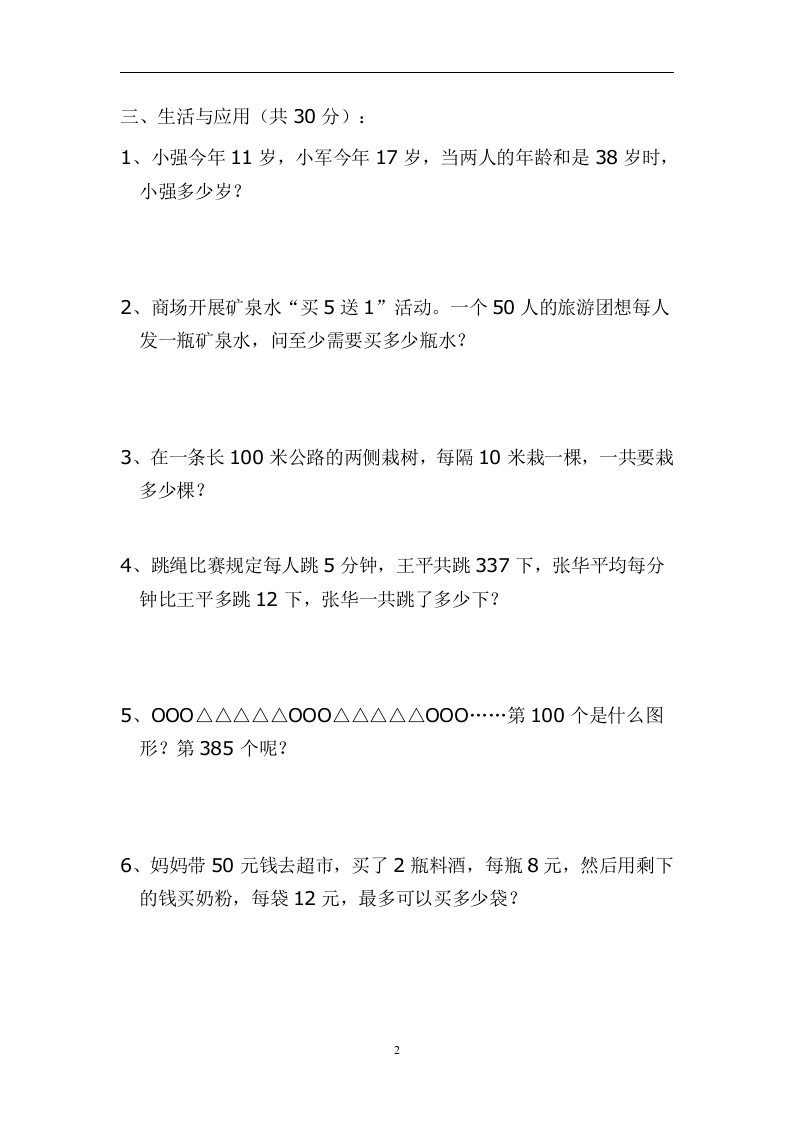 三、生活与应用（共30分）：

1、小强今年11岁，小军今年17岁，当两人的年龄和是38岁时，小强多少岁？

2、商场开展矿泉水“买5送1”活动。一个50人的旅游团想每人发一瓶矿泉水，问至少需要买多少瓶水？

3、在一条长100米公路的两侧栽树，每隔10米栽一棵，一共要栽多少棵？

4、跳绳比赛规定每人跳5分钟，王平共跳337下，张华平均每分钟比王平多跳12下，张华一共跳了多少下？

5、OOO△△△△△OOO△△△△△OOO……第100个是什么图形？第385个呢？

6、妈妈带50元钱去超市，买了2瓶料酒，每瓶8元，然后用剩下的钱买奶粉，每袋12元，最多可以买多少袋？

2